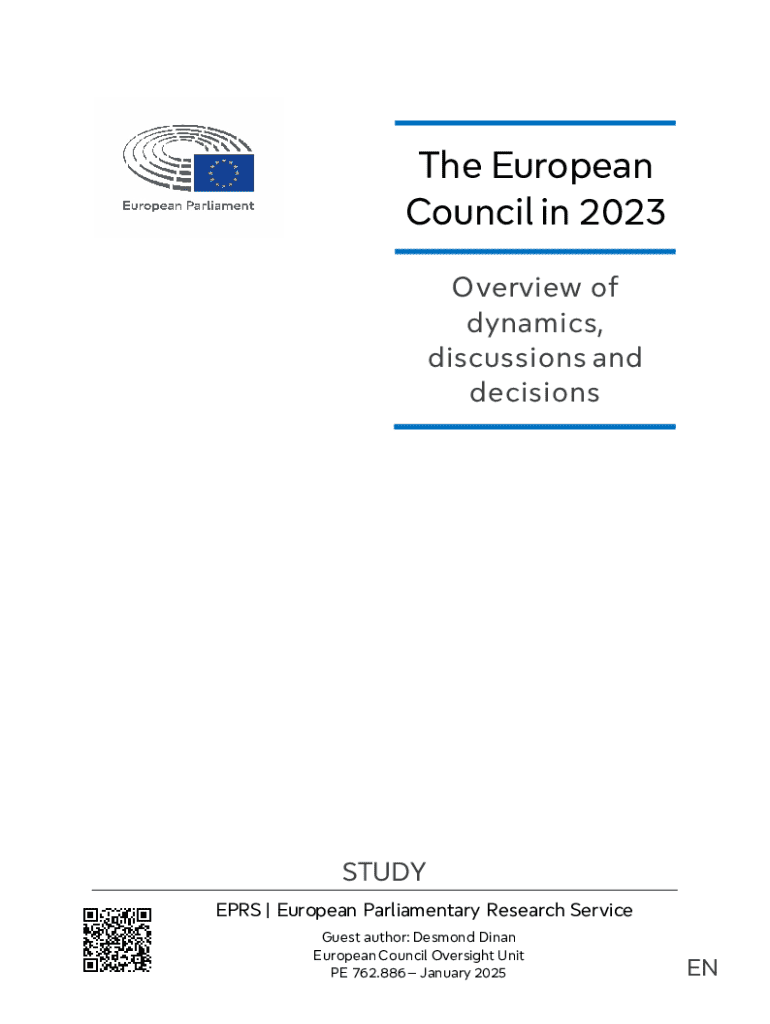 European Parliament

The European Council in 2023

Overview of dynamics, discussions and decisions

STUDY

EPRS | European Parliamentary Research Service

Guest author: Desmond Dinan
European Council Oversight Unit
PE 762.886 – January 2025

EN